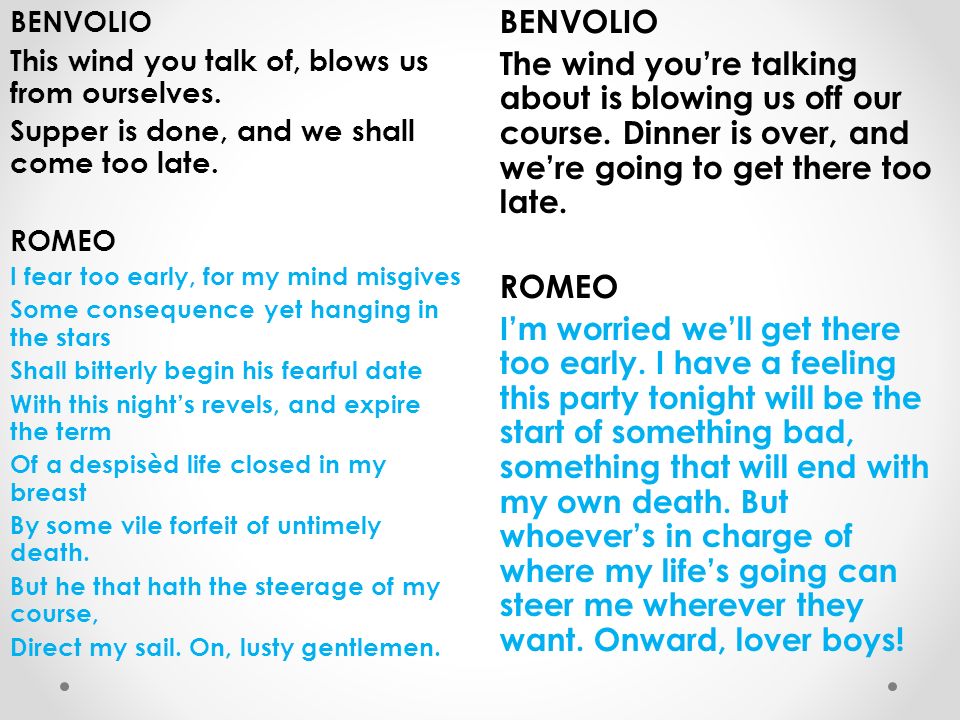 BENVOLIO

This wind you talk of, blows us from ourselves.

Supper is done, and we shall come too late.

ROMEO

I fear too early, for my mind misgives

Some consequence yet hanging in the stars

Shall bitterly begin his fearful date

With this night's revels, and expire the term

Of a despisèd life closed in my breast

By some vile forfeit of untimely death.

But he that hath the steerage of my course,

Direct my sail. On, lusty gentlemen.

BENVOLIO

The wind you're talking about is blowing us off our course. Dinner is over, and we're going to get there too late.

ROMEO

I'm worried we'll get there too early. I have a feeling this party tonight will be the start of something bad, something that will end with my own death. But whoever's in charge of where my life's going can steer me wherever they want. Onward, lover boys!